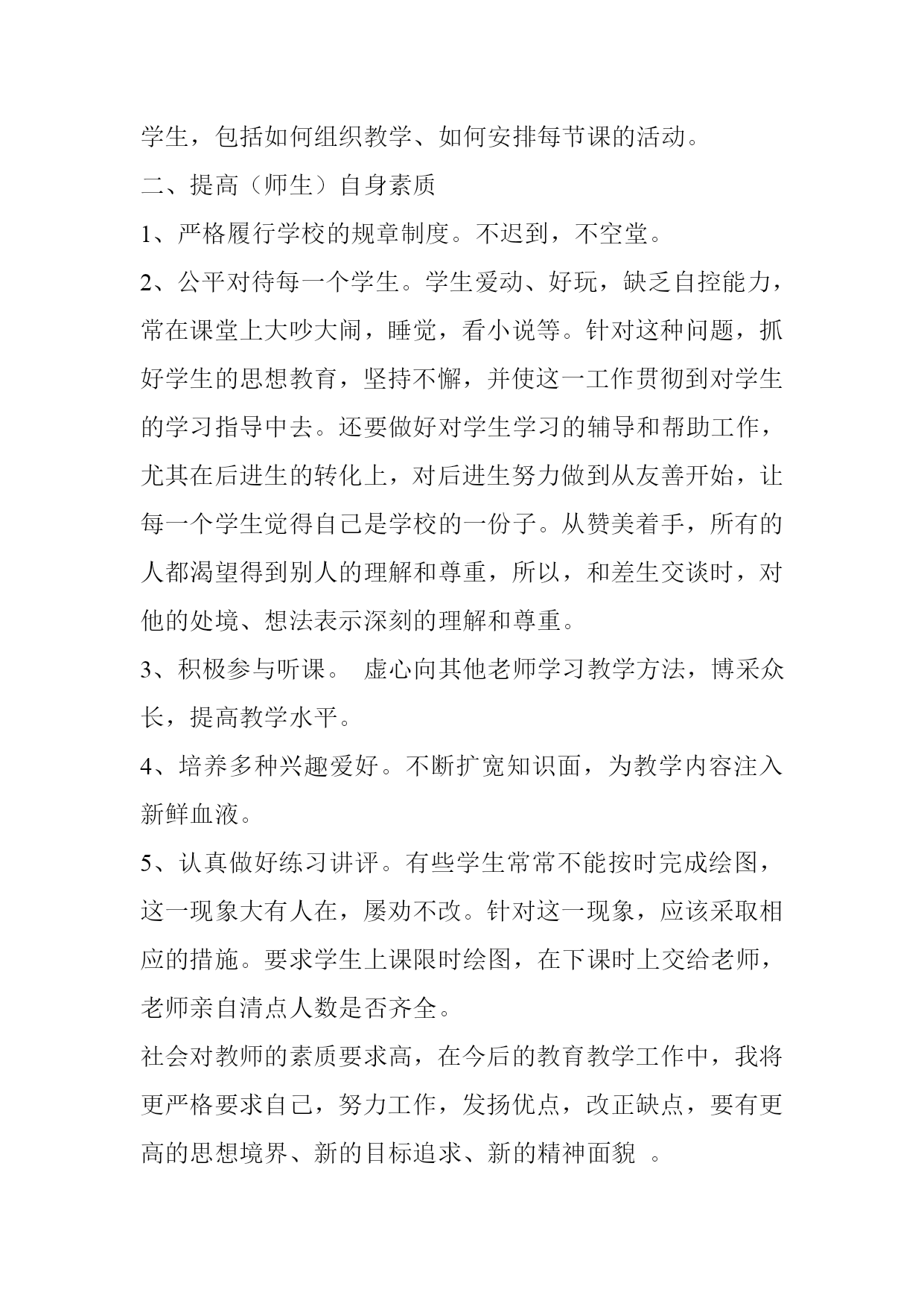 学生，包括如何组织教学、如何安排每节课的活动。

二、提高（师生）自身素质

1、严格履行学校的规章制度。不迟到，不空堂。

2、公平对待每一个学生。学生爱动、好玩，缺乏自控能力，常在课堂上大吵大闹，睡觉，看小说等。针对这种问题，抓好学生的思想教育，坚持不懈，并使这一工作贯彻到对学生的学习指导中去。还要做好对学生学习的辅导和帮助工作，尤其在后进生的转化上，对后进生努力做到从友善开始，让每一个学生觉得自己是学校的一份子。从赞美着手，所有的人都渴望得到别人的理解和尊重，所以，和差生交谈时，对他的处境、想法表示深刻的理解和尊重。

3、积极参与听课。 虚心向其他老师学习教学方法，博采众长，提高教学水平。

4、培养多种兴趣爱好。不断扩宽知识面，为教学内容注入新鲜血液。

5、认真做好练习讲评。有些学生常常不能按时完成绘图，这一现象大有人在，屡劝不改。针对这一现象，应该采取相应的措施。要求学生上课限时绘图，在下课时上交给老师，老师亲自清点人数是否齐全。

社会对教师的素质要求高，在今后的教育教学工作中，我将更严格要求自己，努力工作，发扬优点，改正缺点，要有更高的思想境界、新的目标追求、新的精神面貌 。